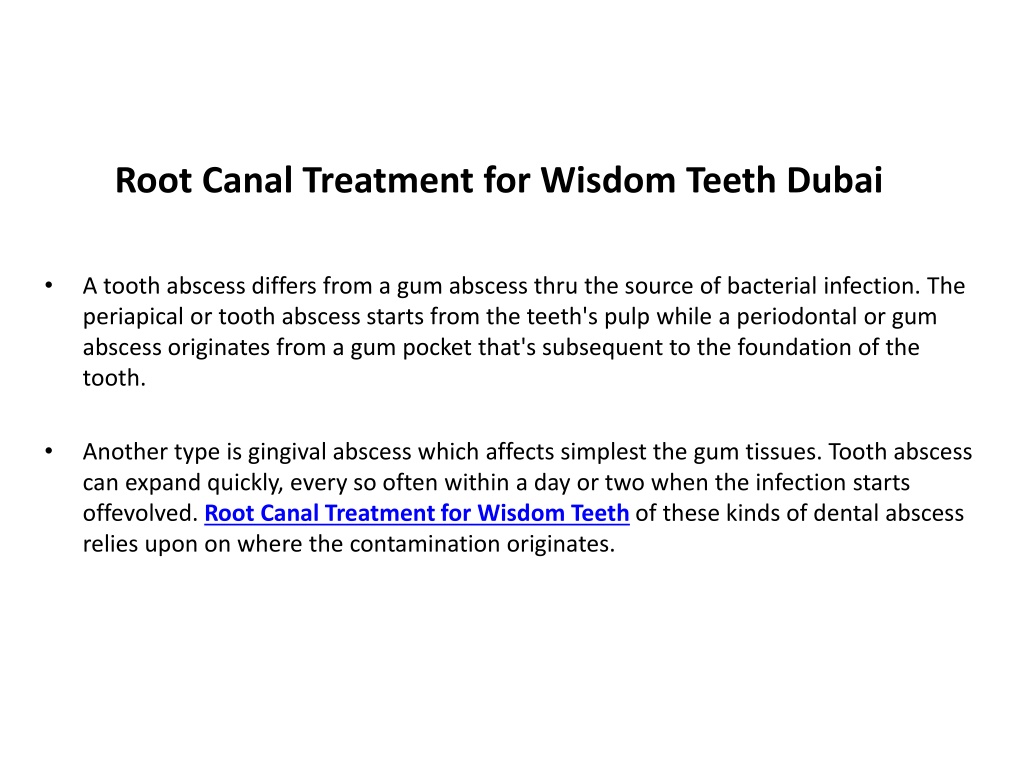 Root Canal Treatment for Wisdom Teeth Dubai

• A tooth abscess differs from a gum abscess thru the source of bacterial infection. The periapical or tooth abscess starts from the teeth's pulp while a periodontal or gum abscess originates from a gum pocket that's subsequent to the foundation of the tooth.

• Another type is gingival abscess which affects simplest the gum tissues. Tooth abscess can expand quickly, every so often within a day or two when the infection starts offevolved. Root Canal Treatment for Wisdom Teeth of these kinds of dental abscess relies upon on where the contamination originates.